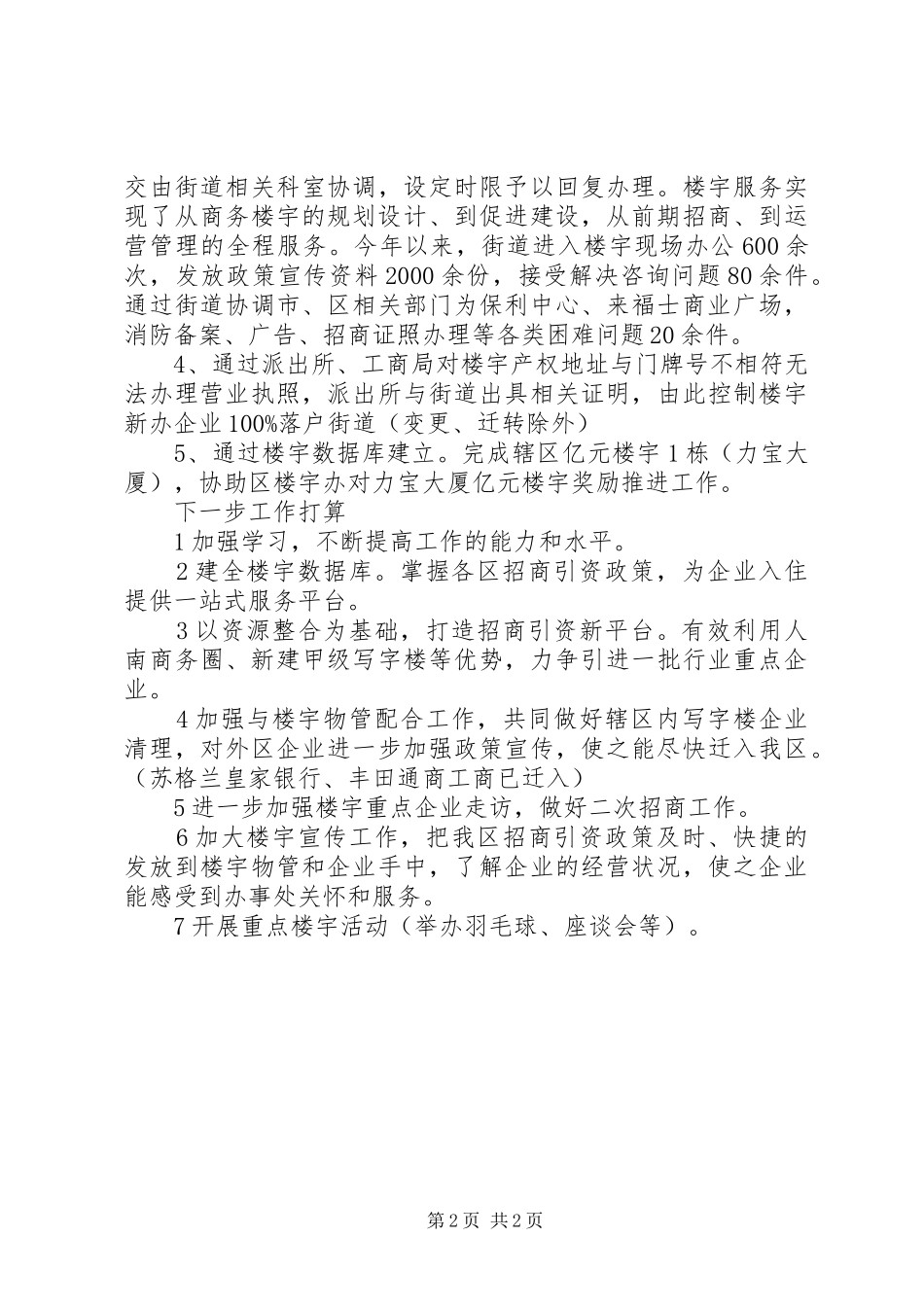 交由街道相关科室协调，设定时限予以回复办理。楼宇服务实现了从商务楼宇的规划设计、到促进建设，从前期招商、到运营管理的全程服务。今年以来，街道进入楼宇现场办公600余次，发放政策宣传资料2000余份，接受解决咨询问题80余件。通过街道协调市、区相关部门为保利中心、来福士商业广场，消防备案、广告、招商证照办理等各类困难问题20余件。

4、通过派出所、工商局对楼宇产权地址与门牌号不相符无法办理营业执照，派出所与街道出具相关证明，由此控制楼宇新办企业100%落户街道（变更、迁转除外）

5、通过楼宇数据库建立。完成辖区亿元楼宇1栋（力宝大厦），协助区楼宇办对力宝大厦亿元楼宇奖励推进工作。

下一步工作打算

1加强学习，不断提高工作的能力和水平。

2建全楼宇数据库。掌握各区招商引资政策，为企业入住提供一站式服务平台。

3以资源整合为基础，打造招商引资新平台。有效利用人南商务圈、新建甲级写字楼等优势，力争引进一批行业重点企业。

4加强与楼宇物管配合工作，共同做好辖区内写字楼企业清理，对外区企业进一步加强政策宣传，使之能尽快迁入我区。（苏格兰皇家银行、丰田通商工商已迁入）

5进一步加强楼宇重点企业走访，做好二次招商工作。

6加大楼宇宣传工作，把我区招商引资政策及时、快捷的发放到楼宇物管和企业手中，了解企业的经营状况，使之企业能感受到办事处关怀和服务。

7开展重点楼宇活动（举办羽毛球、座谈会等）。

第2页 共2页